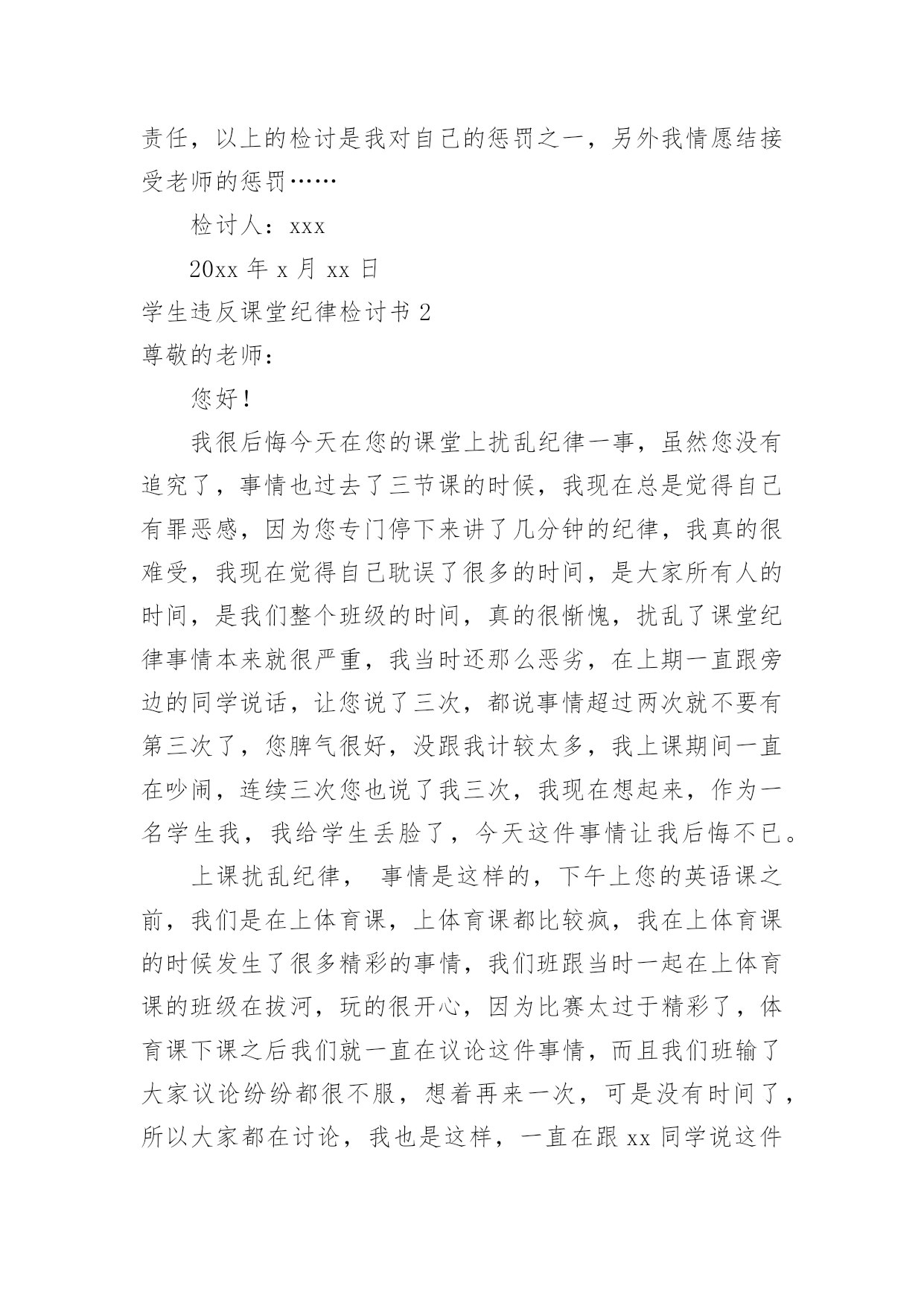 责任，以上的检讨是我对自己的惩罚之一，另外我情愿结接受老师的惩罚……

检讨人：xxx

20xx 年 x 月 xx 日

学生违反课堂纪律检讨书 2

尊敬的老师：

您好！

我很后悔今天在您的课堂上扰乱纪律一事，虽然您没有追究了，事情也过去了三节课的时候，我现在总是觉得自己有罪恶感，因为您专门停下来讲了几分钟的纪律，我真的很难受，我现在觉得自己耽误了很多的时间，是大家所有人的时间，是我们整个班级的时间，真的很惭愧，扰乱了课堂纪律事情本来就很严重，我当时还那么恶劣，在上期一直跟旁边的同学说话，让您说了三次，都说事情超过两次就不要有第三次了，您脾气很好，没跟我计较太多，我上课期间一直在吵闹，连续三次您也说了我三次，我现在想起来，作为一名学生我，我给学生丢脸了，今天这件事情让我后悔不已。

上课扰乱纪律， 事情是这样的，下午上您的英语课之前，我们是在上体育课，上体育课都比较疯，我在上体育课的时候发生了很多精彩的事情，我们班跟当时一起在上体育课的班级在拔河，玩的很开心，因为比赛太过于精彩了，体育课下课之后我们就一直在议论这件事情，而且我们班输了大家议论纷纷都很不服，想着再来一次，可是没有时间了，所以大家都在讨论，我也是这样，一直在跟 xx 同学说这件